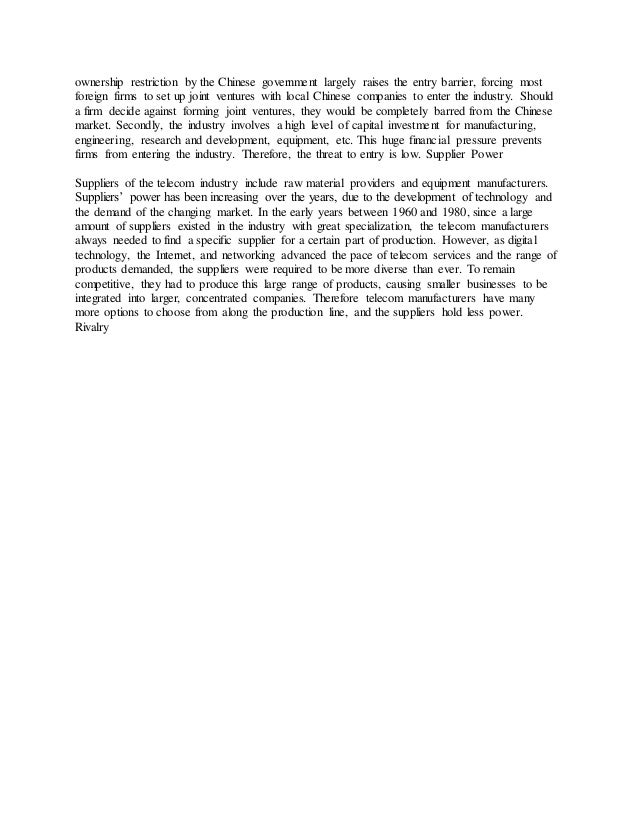 ownership restriction by the Chinese government largely raises the entry barrier, forcing most foreign firms to set up joint ventures with local Chinese companies to enter the industry. Should a firm decide against forming joint ventures, they would be completely barred from the Chinese market. Secondly, the industry involves a high level of capital investment for manufacturing, engineering, research and development, equipment, etc. This huge financial pressure prevents firms from entering the industry. Therefore, the threat to entry is low. Supplier Power

Suppliers of the telecom industry include raw material providers and equipment manufacturers. Suppliers' power has been increasing over the years, due to the development of technology and the demand of the changing market. In the early years between 1960 and 1980, since a large amount of suppliers existed in the industry with great specialization, the telecom manufacturers always needed to find a specific supplier for a certain part of production. However, as digital technology, the Internet, and networking advanced the pace of telecom services and the range of products demanded, the suppliers were required to be more diverse than ever. To remain competitive, they had to produce this large range of products, causing smaller businesses to be integrated into larger, concentrated companies. Therefore telecom manufacturers have many more options to choose from along the production line, and the suppliers hold less power. Rivalry